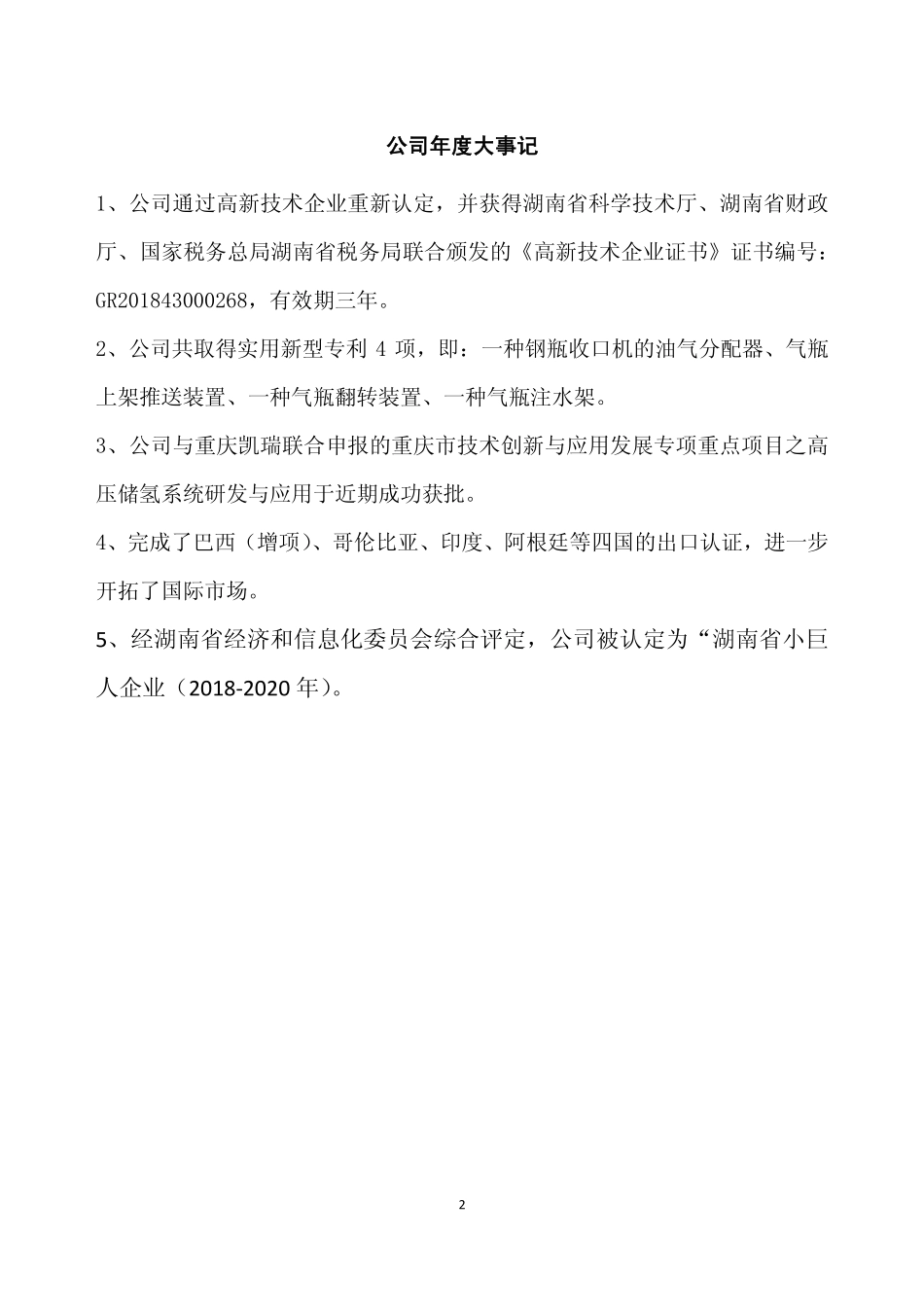 公司年度大事记

1、公司通过高新技术企业重新认定，并获得湖南省科学技术厅、湖南省财政厅、国家税务总局湖南省税务局联合颁发的《高新技术企业证书》证书编号：GR201843000268，有效期三年。

2、公司共取得实用新型专利 4 项，即：一种钢瓶收口机的油气分配器、气瓶上架推送装置、一种气瓶翻转装置、一种气瓶注水架。

3、公司与重庆凯瑞联合申报的重庆市技术创新与应用发展专项重点项目之高压储氢系统研发与应用于近期成功获批。

4、完成了巴西（增项）、哥伦比亚、印度、阿根廷等四国的出口认证，进一步开拓了国际市场。

5、经湖南省经济和信息化委员会综合评定，公司被认定为“湖南省小巨人企业（2018-2020 年）。

2